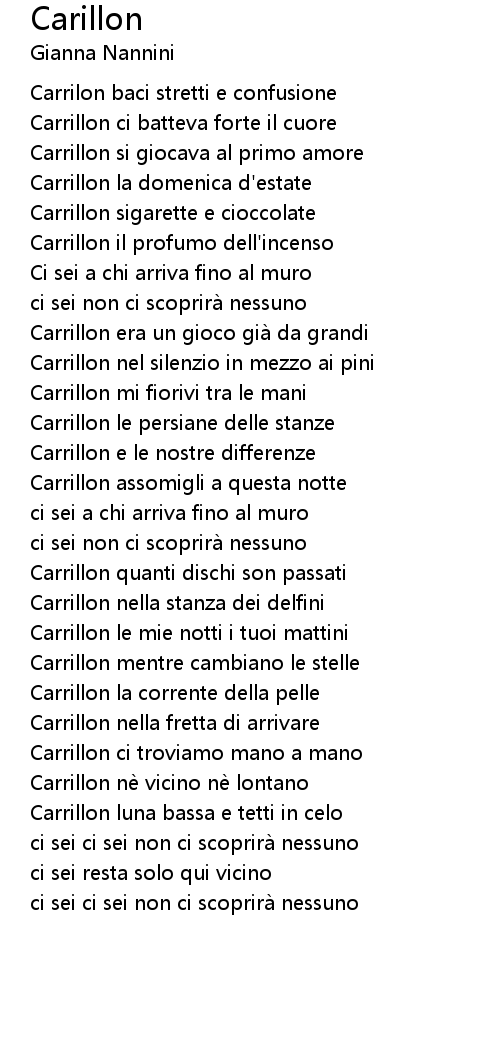 Carillon
Gianna Nannini

Carrilon baci stretti e confusione
Carrillon ci batteva forte il cuore
Carrillon si giocava al primo amore
Carrillon la domenica d'estate
Carrillon sigarette e cioccolate
Carrillon il profumo dell'incenso
Ci sei a chi arriva fino al muro
ci sei non ci scoprirà nessuno
Carrillon era un gioco già da grandi
Carrillon nel silenzio in mezzo ai pini
Carrillon mi fiorivi tra le mani
Carrillon le persiane delle stanze
Carrillon e le nostre differenze
Carrillon assomigli a questa notte
ci sei a chi arriva fino al muro
ci sei non ci scoprirà nessuno
Carrillon quanti dischi son passati
Carrillon nella stanza dei delfini
Carrillon le mie notti i tuoi mattini
Carrillon mentre cambiano le stelle
Carrillon la corrente della pelle
Carrillon nella fretta di arrivare
Carrillon ci troviamo mano a mano
Carrillon nè vicino nè lontano
Carrillon luna bassa e tetti in celo
ci sei ci sei non ci scoprirà nessuno
ci sei resta solo qui vicino
ci sei ci sei non ci scoprirà nessuno